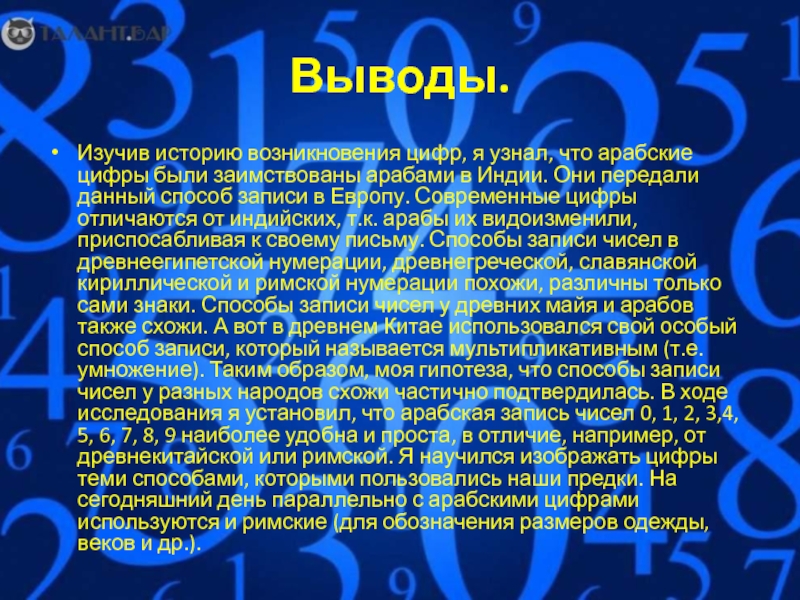 ТАЛАНТ.БАР

Выводы.

• Изучив историю возникновения цифр, я узнал, что арабские цифры были заимствованы арабами в Индии. Они передали данный способ записи в Европу. Современные цифры отличаются от индийских, т.к. арабы их видоизменили, приспосабливая к своему письму. Способы записи чисел в древнеегипетской нумерации, древнегреческой, славянской кириллической и римской нумерации похожи, различны только сами знаки. Способы записи чисел у древних майя и арабов также схожи. А вот в древнем Китае использовался свой особый способ записи, который называется мультипликативным (т.е. умножение). Таким образом, моя гипотеза, что способы записи чисел у разных народов схожи частично подтвердилась. В ходе исследования я установил, что арабская запись чисел 0, 1, 2, 3,4, 5, 6, 7, 8, 9 наиболее удобна и проста, в отличие, например, от древнекитайской или римской. Я научился изображать цифры теми способами, которыми пользовались наши предки. На сегодняшний день параллельно с арабскими цифрами используются и римские (для обозначения размеров одежды, веков и др.).